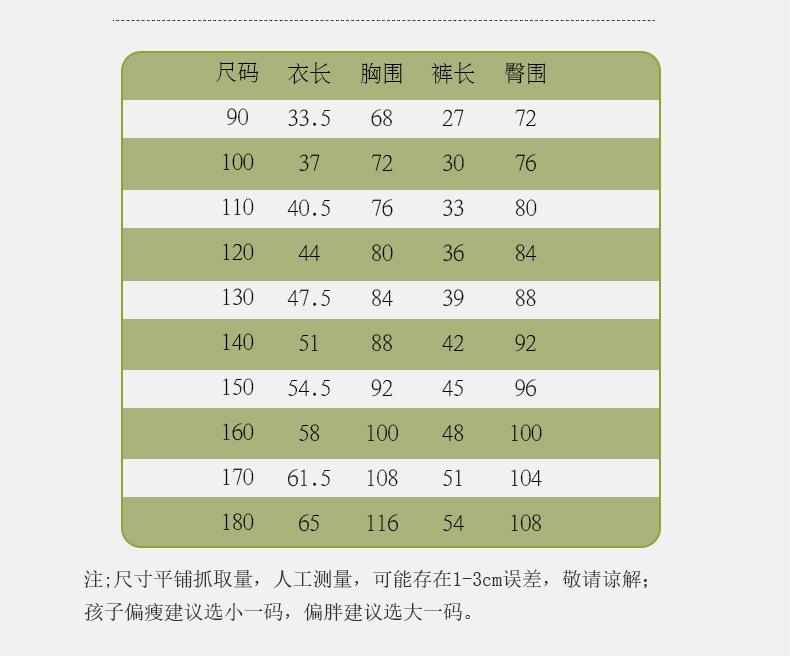 | 尺码 | 衣长 | 胸围 | 裤长 | 臀围 |
|---|---|---|---|---|
| 90 | 33.5 | 68 | 27 | 72 |
| 100 | 37 | 72 | 30 | 76 |
| 110 | 40.5 | 76 | 33 | 80 |
| 120 | 44 | 80 | 36 | 84 |
| 130 | 47.5 | 84 | 39 | 88 |
| 140 | 51 | 88 | 42 | 92 |
| 150 | 54.5 | 92 | 45 | 96 |
| 160 | 58 | 100 | 48 | 100 |
| 170 | 61.5 | 108 | 51 | 104 |
| 180 | 65 | 116 | 54 | 108 |

注;尺寸平铺抓取量，人工测量，可能存在1-3cm误差，敬请谅解;
孩子偏瘦建议选小一码，偏胖建议选大一码。